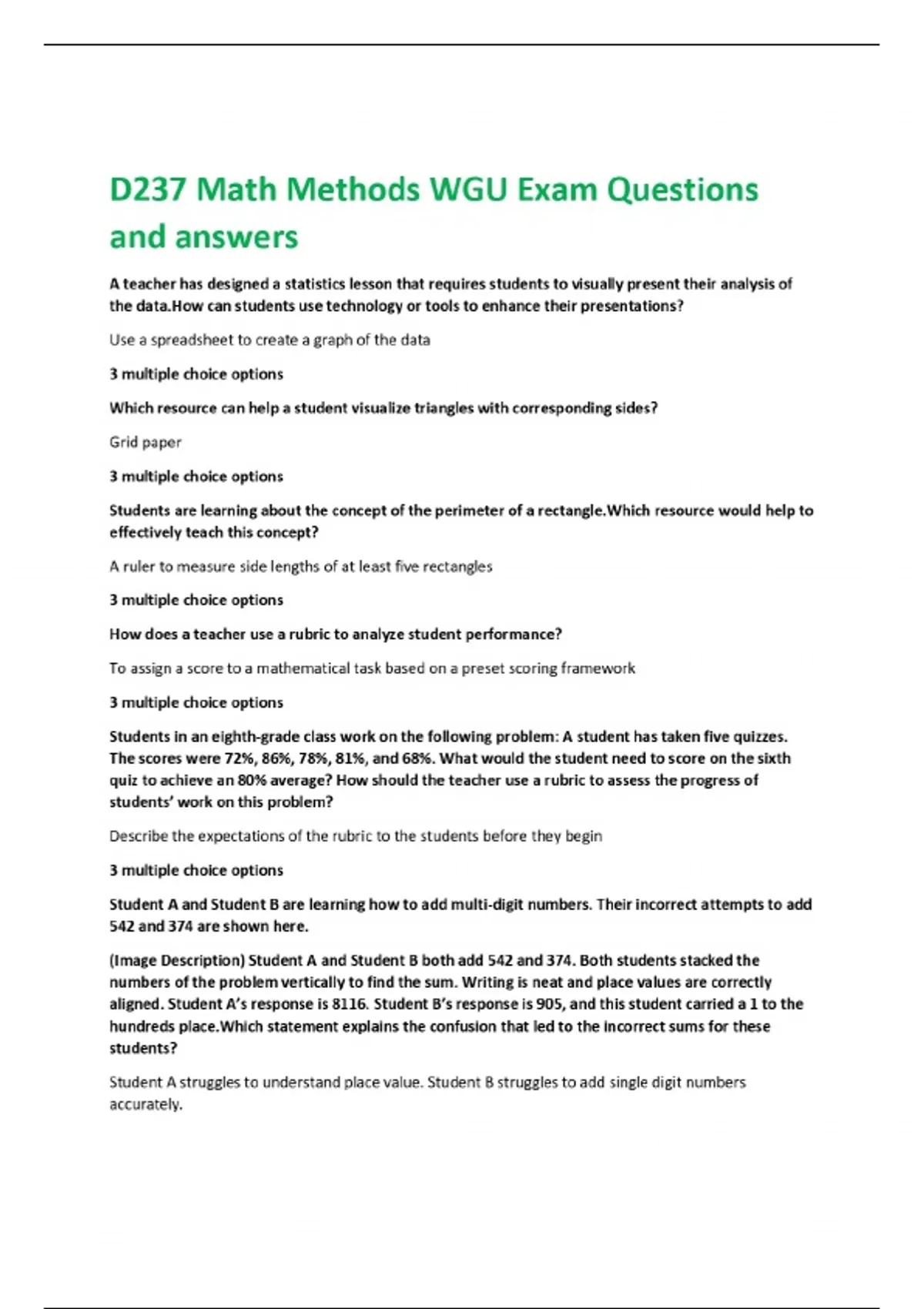 D237 Math Methods WGU Exam Questions and answers

A teacher has designed a statistics lesson that requires students to visually present their analysis of the data.How can students use technology or tools to enhance their presentations?

Use a spreadsheet to create a graph of the data

3 multiple choice options

Which resource can help a student visualize triangles with corresponding sides?

Grid paper

3 multiple choice options

Students are learning about the concept of the perimeter of a rectangle.Which resource would help to effectively teach this concept?

A ruler to measure side lengths of at least five rectangles

3 multiple choice options

How does a teacher use a rubric to analyze student performance?

To assign a score to a mathematical task based on a preset scoring framework

3 multiple choice options

Students in an eighth-grade class work on the following problem: A student has taken five quizzes. The scores were 72%, 86%, 78%, 81%, and 68%. What would the student need to score on the sixth quiz to achieve an 80% average? How should the teacher use a rubric to assess the progress of students' work on this problem?

Describe the expectations of the rubric to the students before they begin

3 multiple choice options

Student A and Student B are learning how to add multi-digit numbers. Their incorrect attempts to add 542 and 374 are shown here.

(Image Description) Student A and Student B both add 542 and 374. Both students stacked the numbers of the problem vertically to find the sum. Writing is neat and place values are correctly aligned. Student A's response is 8116. Student B's response is 905, and this student carried a 1 to the hundreds place.Which statement explains the confusion that led to the incorrect sums for these students?

Student A struggles to understand place value. Student B struggles to add single digit numbers accurately.